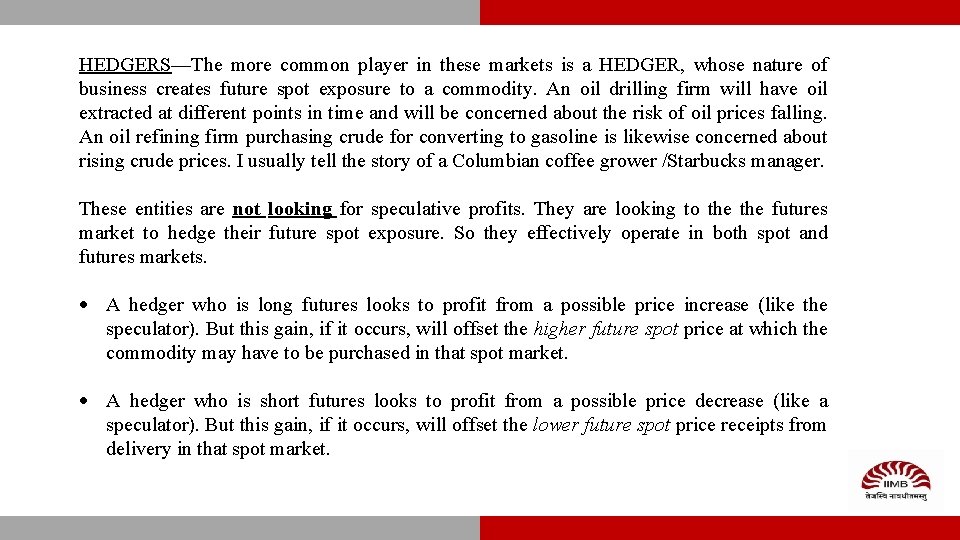 HEDGERS—The more common player in these markets is a HEDGER, whose nature of business creates future spot exposure to a commodity. An oil drilling firm will have oil extracted at different points in time and will be concerned about the risk of oil prices falling. An oil refining firm purchasing crude for converting to gasoline is likewise concerned about rising crude prices. I usually tell the story of a Columbian coffee grower /Starbucks manager.

These entities are not looking for speculative profits. They are looking to the the futures market to hedge their future spot exposure. So they effectively operate in both spot and futures markets.

• A hedger who is long futures looks to profit from a possible price increase (like the speculator). But this gain, if it occurs, will offset the higher future spot price at which the commodity may have to be purchased in that spot market.

• A hedger who is short futures looks to profit from a possible price decrease (like a speculator). But this gain, if it occurs, will offset the lower future spot price receipts from delivery in that spot market.

IIMB
तेजस्वि नावधीतमस्तु